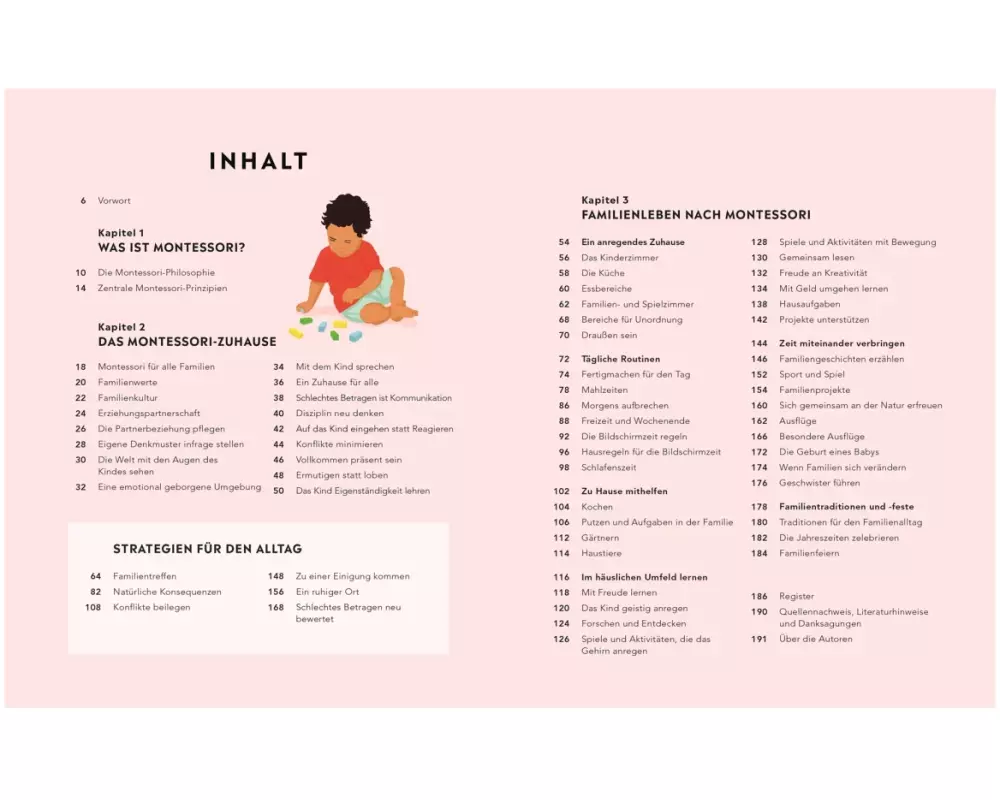 INHALT

6 Vorwort

Kapitel 1
WAS IST MONTESSORI?

10 Die Montessori-Philosophie
14 Zentrale Montessori-Prinzipien

Kapitel 2
DAS MONTESSORI-ZUHAUSE

18 Montessori für alle Familien
20 Familienwerte
22 Familienkultur
24 Erziehungspartnerschaft
26 Die Partnerbeziehung pflegen
28 Eigene Denkmuster infrage stellen
30 Die Welt mit den Augen des Kindes sehen
32 Eine emotional geborgene Umgebung

34 Mit dem Kind sprechen
36 Ein Zuhause für alle
38 Schlechtes Betragen ist Kommunikation
40 Disziplin neu denken
42 Auf das Kind eingehen statt Reagieren
44 Konflikte minimieren
46 Vollkommen präsent sein
48 Ermutigen statt loben
50 Das Kind Eigenständigkeit lehren

STRATEGIEN FÜR DEN ALLTAG

64 Familientreffen
82 Natürliche Konsequenzen
108 Konflikte beilegen

148 Zu einer Einigung kommen
156 Ein ruhiger Ort
168 Schlechtes Betragen neu bewertet

Kapitel 3
FAMILIENLEBEN NACH MONTESSORI

54 Ein anregendes Zuhause
56 Das Kinderzimmer
58 Die Küche
60 Essbereiche
62 Familien- und Spielzimmer
68 Bereiche für Unordnung
70 Draußen sein

72 Tägliche Routinen
74 Fertigmachen für den Tag
78 Mahlzeiten
86 Morgens aufbrechen
88 Freizeit und Wochenende
92 Die Bildschirmzeit regeln
96 Hausregeln für die Bildschirmzeit
98 Schlafenszeit

102 Zu Hause mithelfen
104 Kochen
106 Putzen und Aufgaben in der Familie
112 Gärtnern
114 Haustiere

116 Im häuslichen Umfeld lernen
118 Mit Freude lernen
120 Das Kind geistig anregen
124 Forschen und Entdecken
126 Spiele und Aktivitäten, die das Gehirn anregen

128 Spiele und Aktivitäten mit Bewegung
130 Gemeinsam lesen
132 Freude an Kreativität
134 Mit Geld umgehen lernen
138 Hausaufgaben
142 Projekte unterstützen

144 Zeit miteinander verbringen
146 Familiengeschichten erzählen
152 Sport und Spiel
154 Familienprojekte
160 Sich gemeinsam an der Natur erfreuen
162 Ausflüge
166 Besondere Ausflüge
172 Die Geburt eines Babys
174 Wenn Familien sich verändern
176 Geschwister führen

178 Familientraditionen und -feste
180 Traditionen für den Familienalltag
182 Die Jahreszeiten zelebrieren
184 Familienfeiern

186 Register
190 Quellennachweis, Literaturhinweise und Danksagungen
191 Über die Autoren